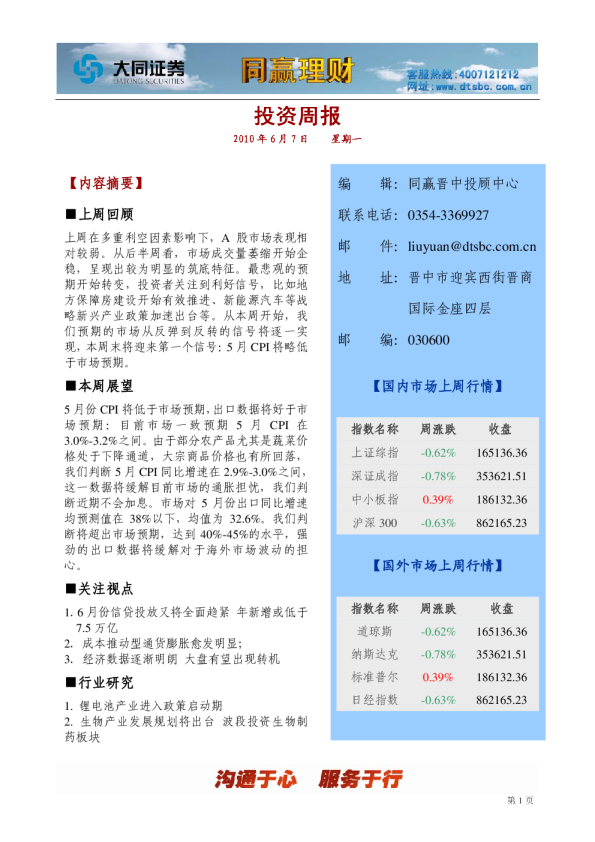 大同证券 DATONG SECURITIES 同赢理财 客服热线:4007121212 网址:www.dtsbc.com.cn

投资周报

2010 年 6 月 7 日　星期一

【内容摘要】

■上周回顾

上周在多重利空因素影响下，A 股市场表现相对较弱。从后半周看，市场成交量萎缩开始企稳，呈现出较为明显的筑底特征。最悲观的预期开始转变，投资者关注到利好信号，比如地方保障房建设开始有效推进、新能源汽车等战略新兴产业政策加速出台等。从本周开始，我们预期的市场从反弹到反转的信号将逐一实现，本周末将迎来第一个信号：5 月 CPI 将略低于市场预期。

■本周展望

5 月份 CPI 将低于市场预期，出口数据将好于市场预期：目前市场一致预期 5 月 CPI 在 3.0%-3.2%之间。由于部分农产品尤其是蔬菜价格处于下降通道，大宗商品价格也有所回落，我们判断 5 月 CPI 同比增速在 2.9%-3.0%之间，这一数据将缓解目前市场的通胀担忧，我们判断近期不会加息。市场对 5 月份出口同比增速均预测值在 38%以下，均值为 32.6%。我们判断将超出市场预期，达到 40%-45%的水平，强劲的出口数据将缓解对于海外市场波动的担心。

■关注视点

1. 6 月份信贷投放又将全面趋紧 年新增或低于 7.5 万亿
2. 成本推动型通货膨胀愈发明显;
3. 经济数据逐渐明朗 大盘有望出现转机

■行业研究

1. 锂电池产业进入政策启动期
2. 生物产业发展规划将出台 波段投资生物制药板块

编　辑：同赢晋中投顾中心
联系电话：0354-3369927
邮　件：liuyuan@dtsbc.com.cn
地　址：晋中市迎宾西街晋商国际金座四层
邮　编：030600

【国内市场上周行情】

| 指数名称 | 周涨跌 | 收盘 |
|---|---|---|
| 上证综指 | -0.62% | 165136.36 |
| 深证成指 | -0.78% | 353621.51 |
| 中小板指 | 0.39% | 186132.36 |
| 沪深 300 | -0.63% | 862165.23 |

【国外市场上周行情】

| 指数名称 | 周涨跌 | 收盘 |
|---|---|---|
| 道琼斯 | -0.62% | 165136.36 |
| 纳斯达克 | -0.78% | 353621.51 |
| 标准普尔 | 0.39% | 186132.36 |
| 日经指数 | -0.63% | 862165.23 |

沟通于心　服务于行

第 1 页